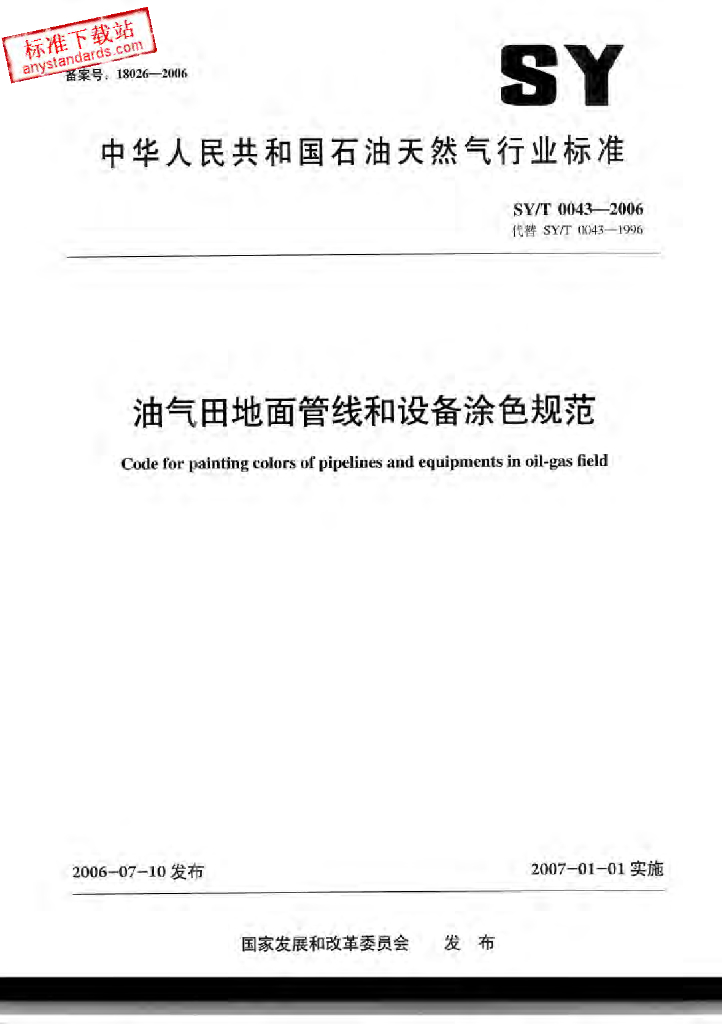 标准下载站
anystandards.com
备案号：18026—2006

SY

中华人民共和国石油天然气行业标准

SY/T 0043—2006
代替 SY/T 0043—1996

油气田地面管线和设备涂色规范

Code for painting colors of pipelines and equipments in oil-gas field

2006-07-10 发布

2007-01-01 实施

国家发展和改革委员会　发 布